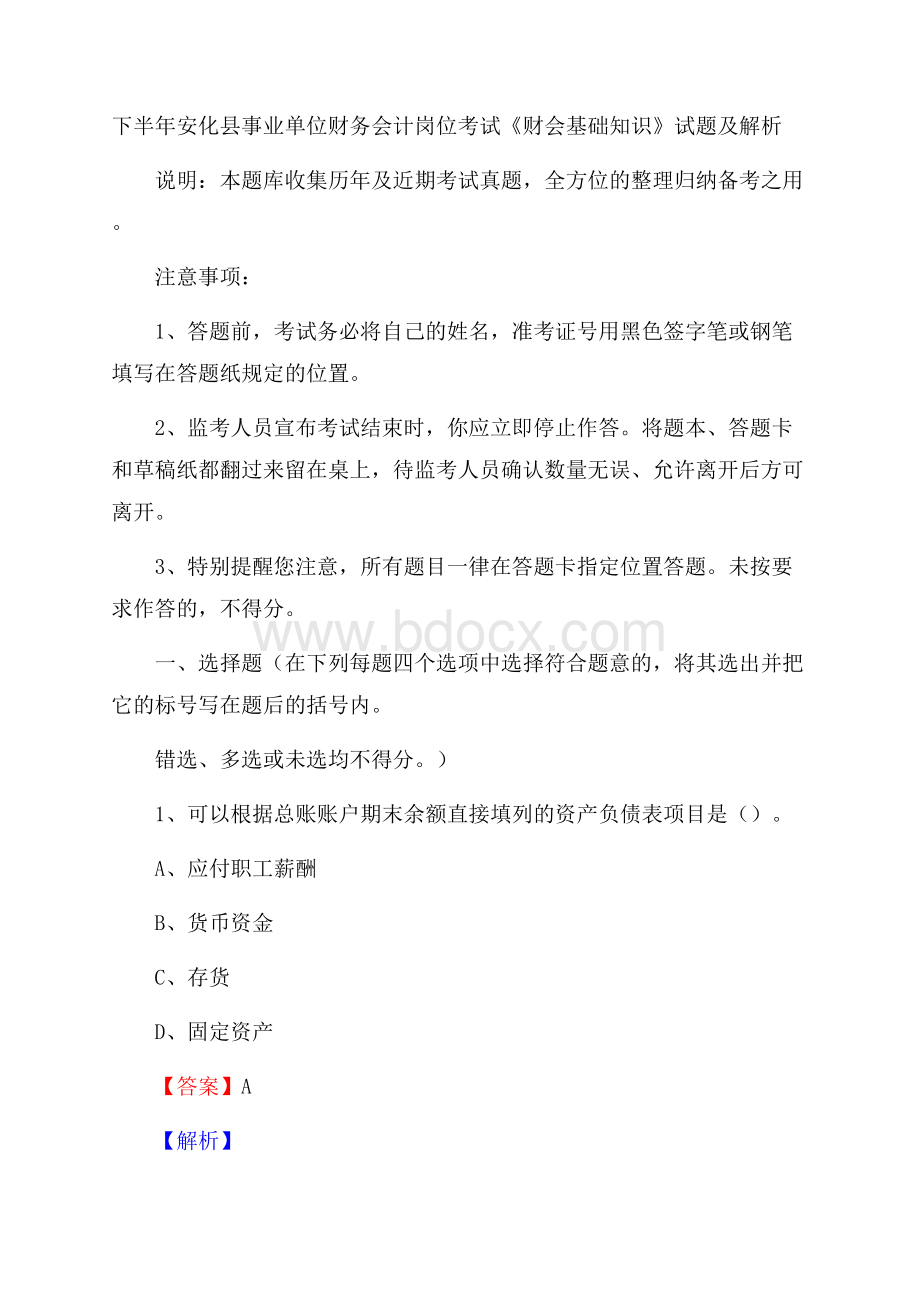 下半年安化县事业单位财务会计岗位考试《财会基础知识》试题及解析

说明：本题库收集历年及近期考试真题，全方位的整理归纳备考之用。

注意事项：

1、答题前，考试务必将自己的姓名，准考证号用黑色签字笔或钢笔填写在答题纸规定的位置。

2、监考人员宣布考试结束时，你应立即停止作答。将题本、答题卡和草稿纸都翻过来留在桌上，待监考人员确认数量无误、允许离开后方可离开。

3、特别提醒您注意，所有题目一律在答题卡指定位置答题。未按要求作答的，不得分。

www.bdocx.com

一、选择题（在下列每题四个选项中选择符合题意的，将其选出并把它的标号写在题后的括号内。

错选、多选或未选均不得分。）

1、可以根据总账账户期末余额直接填列的资产负债表项目是（）。

A、应付职工薪酬

B、货币资金

C、存货

D、固定资产

【答案】A

【解析】